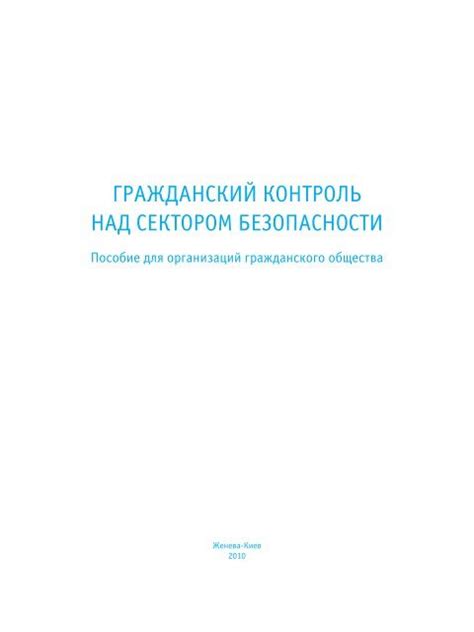 ГРАЖДАНСКИЙ КОНТРОЛЬ
НАД СЕКТОРОМ БЕЗОПАСНОСТИ

Пособие для организаций гражданского общества

Женева-Киев
2010